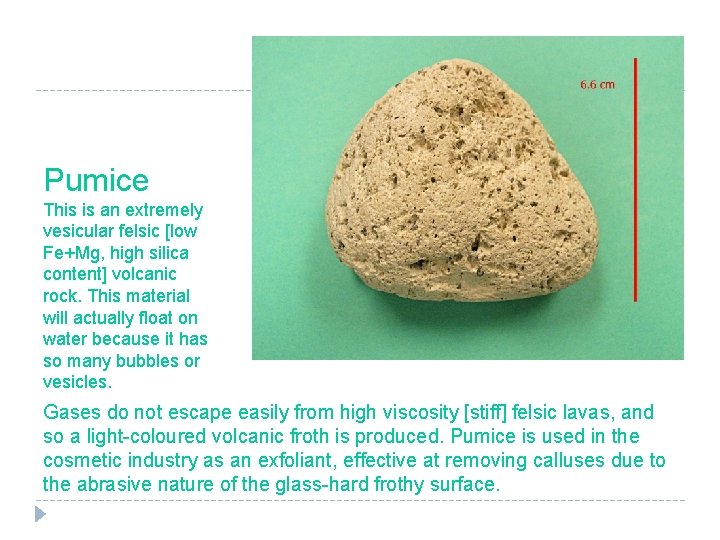 6.6 cm

Pumice

This is an extremely vesicular felsic [low Fe+Mg, high silica content] volcanic rock. This material will actually float on water because it has so many bubbles or vesicles.

Gases do not escape easily from high viscosity [stiff] felsic lavas, and so a light-coloured volcanic froth is produced. Pumice is used in the cosmetic industry as an exfoliant, effective at removing calluses due to the abrasive nature of the glass-hard frothy surface.